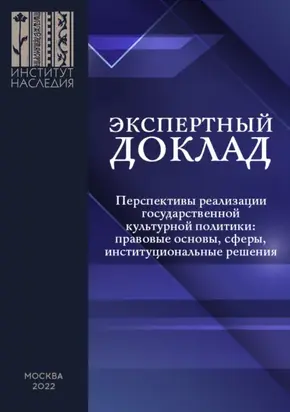 ИНСТИТУТ НАСЛЕДИЯ

ЭКСПЕРТНЫЙ ДОКЛАД

Перспективы реализации государственной культурной политики: правовые основы, сферы, институциональные решения

МОСКВА
2022